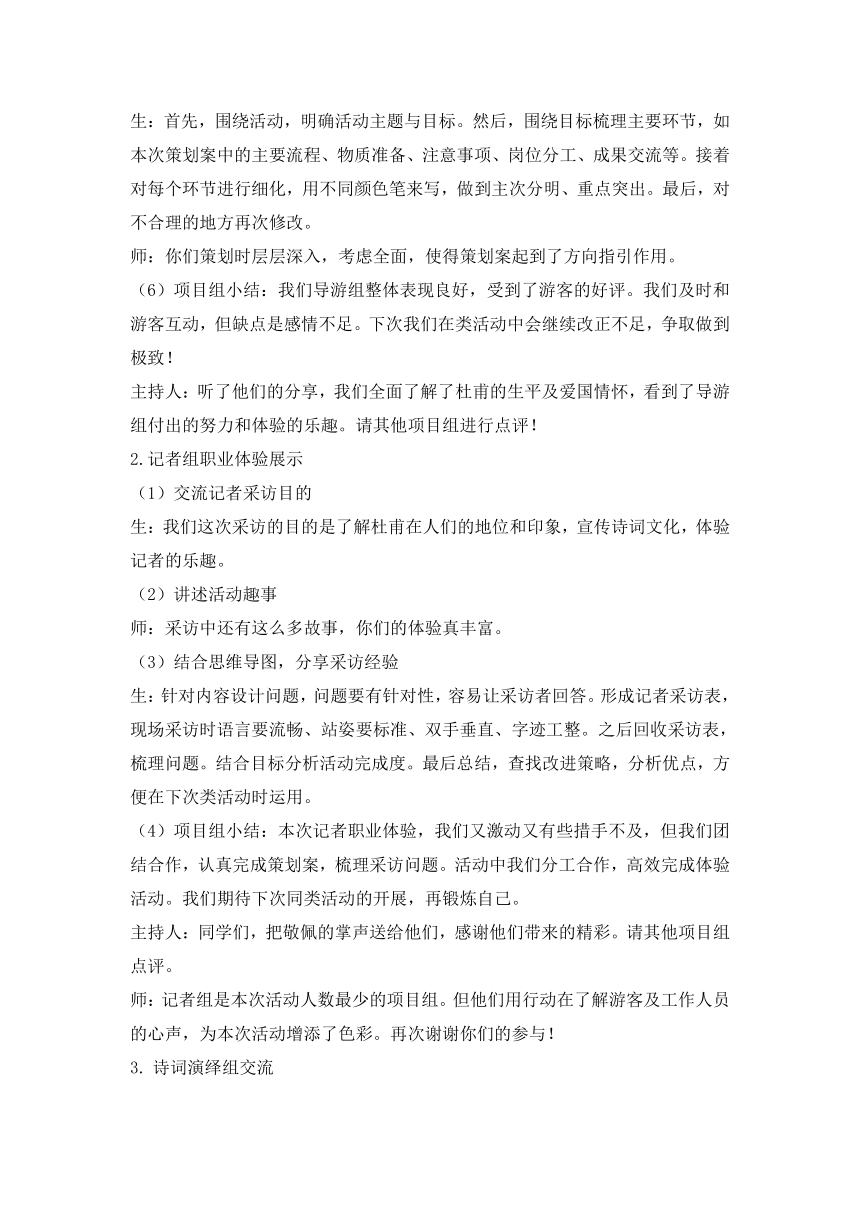 生：首先，围绕活动，明确活动主题与目标。然后，围绕目标梳理主要环节，如本次策划案中的主要流程、物质准备、注意事项、岗位分工、成果交流等。接着对每个环节进行细化，用不同颜色笔来写，做到主次分明、重点突出。最后，对不合理的地方再次修改。

师：你们策划时层层深入，考虑全面，使得策划案起到了方向指引作用。

（6）项目组小结：我们导游组整体表现良好，受到了游客的好评。我们及时和游客互动，但缺点是感情不足。下次我们在类活动中会继续改正不足，争取做到极致！

主持人：听了他们的分享，我们全面了解了杜甫的生平及爱国情怀，看到了导游组付出的努力和体验的乐趣。请其他项目组进行点评！

2.记者组职业体验展示

（1）交流记者采访目的

生：我们这次采访的目的是了解杜甫在人们的地位和印象，宣传诗词文化，体验记者的乐趣。

（2）讲述活动趣事

师：采访中还有这么多故事，你们的体验真丰富。

（3）结合思维导图，分享采访经验

生：针对内容设计问题，问题要有针对性，容易让采访者回答。形成记者采访表，现场采访时语言要流畅、站姿要标准、双手垂直、字迹工整。之后回收采访表，梳理问题。结合目标分析活动完成度。最后总结，查找改进策略，分析优点，方便在下次类活动时运用。

（4）项目组小结：本次记者职业体验，我们又激动又有些措手不及，但我们团结合作，认真完成策划案，梳理采访问题。活动中我们分工合作，高效完成体验活动。我们期待下次同类活动的开展，再锻炼自己。

主持人：同学们，把敬佩的掌声送给他们，感谢他们带来的精彩。请其他项目组点评。

师：记者组是本次活动人数最少的项目组。但他们用行动在了解游客及工作人员的心声，为本次活动增添了色彩。再次谢谢你们的参与！

3. 诗词演绎组交流